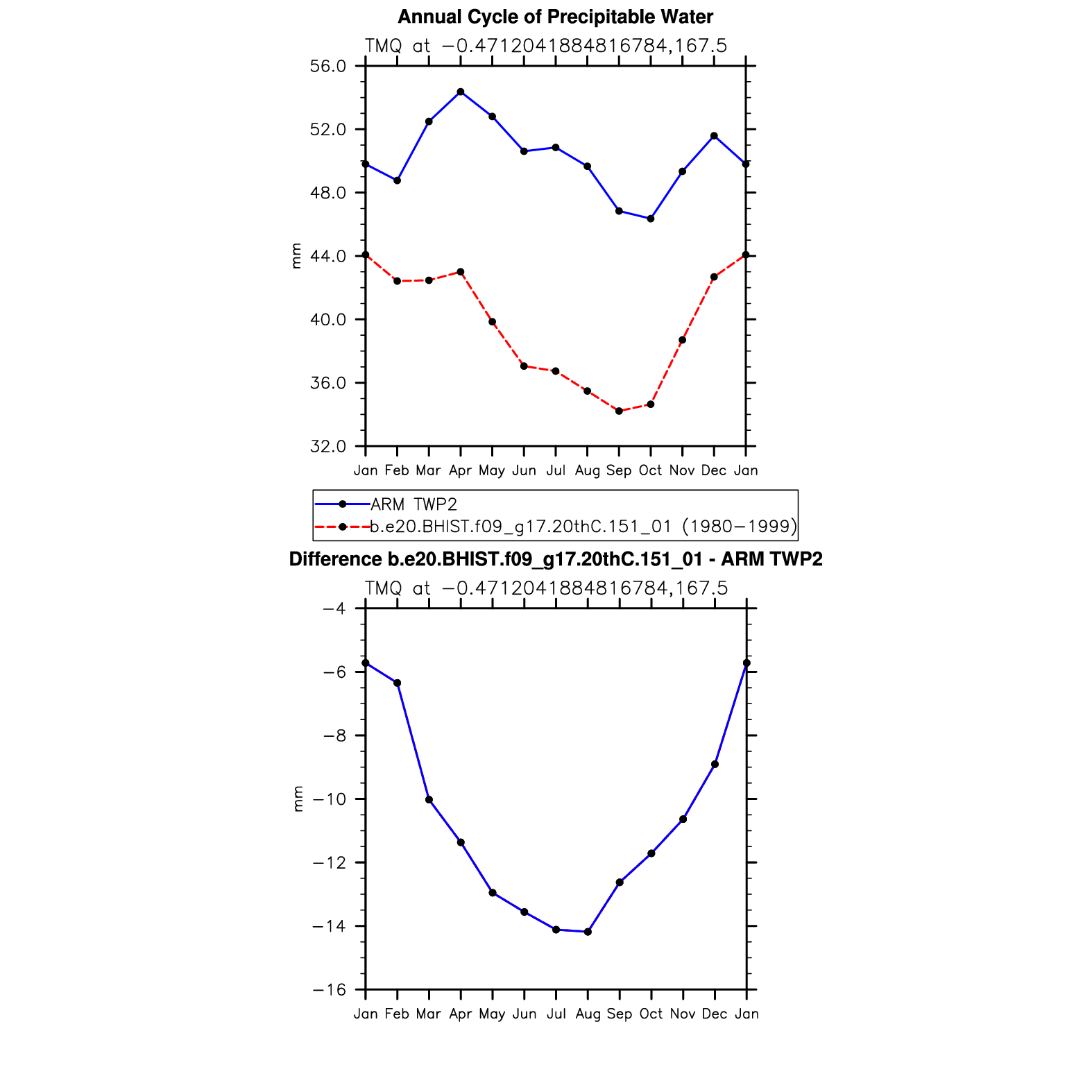 Annual Cycle of Precipitable Water

TMQ at −0.4712041884816784,167.5

56.0
52.0
48.0
44.0
40.0
36.0
32.0

mm

Jan Feb Mar Apr May Jun Jul Aug Sep Oct Nov Dec Jan

ARM TWP2
b.e20.BHIST.f09_g17.20thC.151_01 (1980−1999)

Difference b.e20.BHIST.f09_g17.20thC.151_01 - ARM TWP2

TMQ at −0.4712041884816784,167.5

−4
−6
−8
−10
−12
−14
−16

mm

Jan Feb Mar Apr May Jun Jul Aug Sep Oct Nov Dec Jan